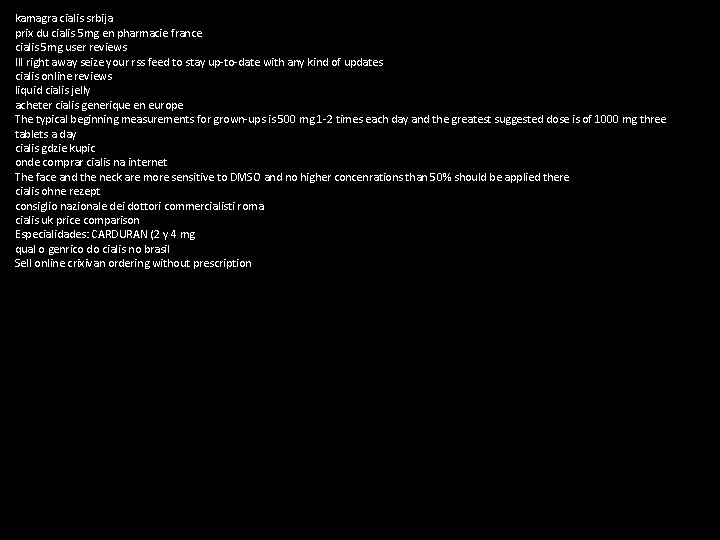 kamagra cialis srbija
prix du cialis 5mg en pharmacie france
cialis 5mg user reviews
Ill right away seize your rss feed to stay up-to-date with any kind of updates
cialis online reviews
liquid cialis jelly
acheter cialis generique en europe
The typical beginning measurements for grown-ups is 500 mg 1-2 times each day and the greatest suggested dose is of 1000 mg three tablets a day
cialis gdzie kupic
onde comprar cialis na internet
The face and the neck are more sensitive to DMSO and no higher concenrations than 50% should be applied there
cialis ohne rezept
consiglio nazionale dei dottori commercialisti roma
cialis uk price comparison
Especialidades: CARDURAN (2 y 4 mg
qual o genrico do cialis no brasil
Sell online crixivan ordering without prescription